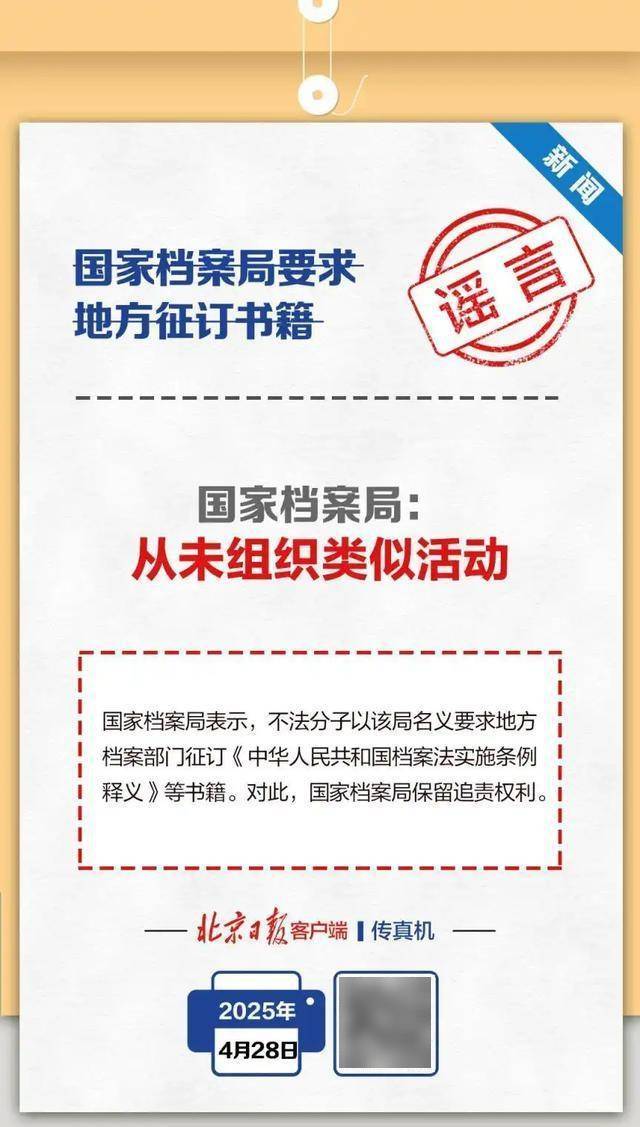 新闻

国家档案局要求地方征订书籍

谣言

国家档案局：
从未组织类似活动

国家档案局表示，不法分子以该局名义要求地方档案部门征订《中华人民共和国档案法实施条例释义》等书籍。对此，国家档案局保留追责权利。

北京日报客户端 | 传真机

2025年
4月28日